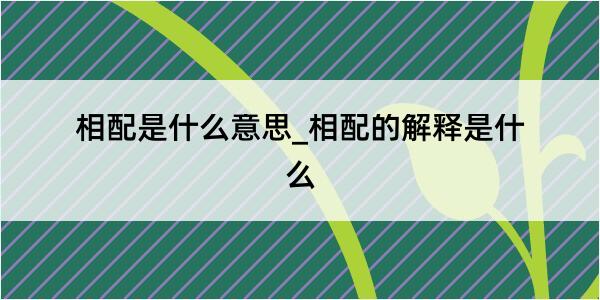 相配是什么意思_相配的解释是什么